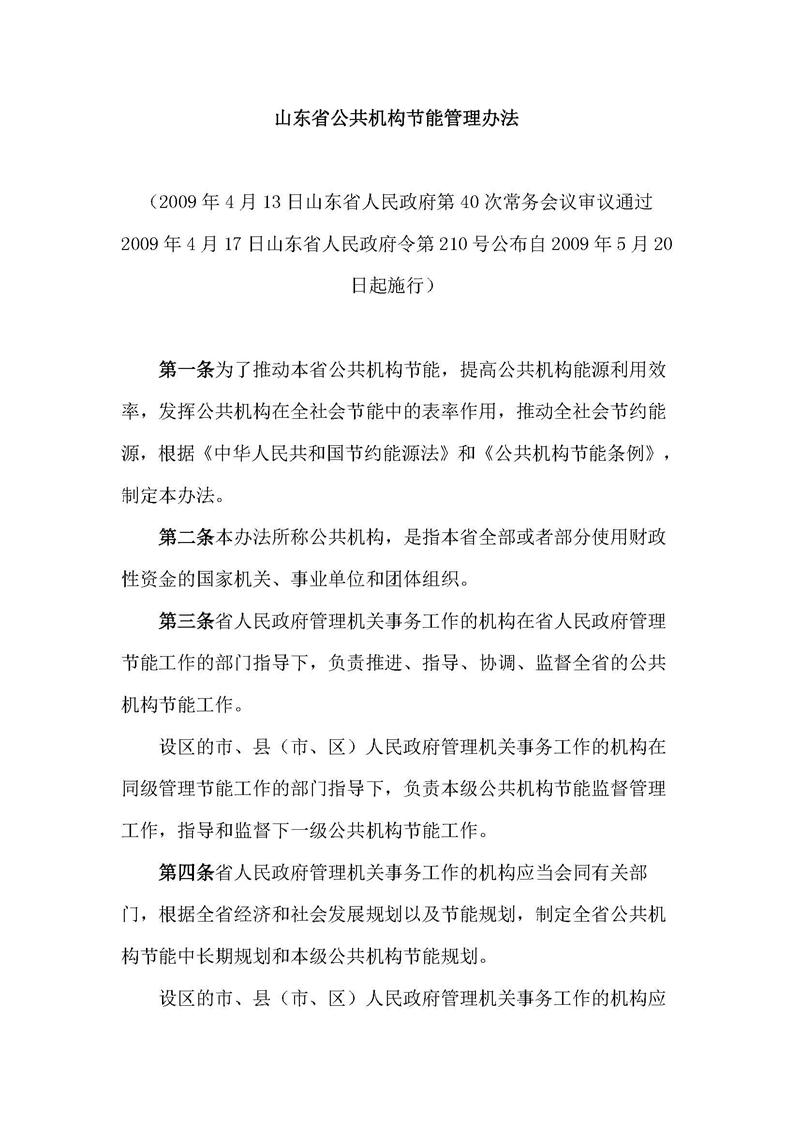 山东省公共机构节能管理办法

（2009 年 4 月 13 日山东省人民政府第 40 次常务会议审议通过 2009 年 4 月 17 日山东省人民政府令第 210 号公布自 2009 年 5 月 20 日起施行）

第一条为了推动本省公共机构节能，提高公共机构能源利用效率，发挥公共机构在全社会节能中的表率作用，推动全社会节约能源，根据《中华人民共和国节约能源法》和《公共机构节能条例》，制定本办法。

第二条本办法所称公共机构，是指本省全部或者部分使用财政性资金的国家机关、事业单位和团体组织。

第三条省人民政府管理机关事务工作的机构在省人民政府管理节能工作的部门指导下，负责推进、指导、协调、监督全省的公共机构节能工作。

设区的市、县（市、区）人民政府管理机关事务工作的机构在同级管理节能工作的部门指导下，负责本级公共机构节能监督管理工作，指导和监督下一级公共机构节能工作。

第四条省人民政府管理机关事务工作的机构应当会同有关部门，根据全省经济和社会发展规划以及节能规划，制定全省公共机构节能中长期规划和本级公共机构节能规划。

设区的市、县（市、区）人民政府管理机关事务工作的机构应